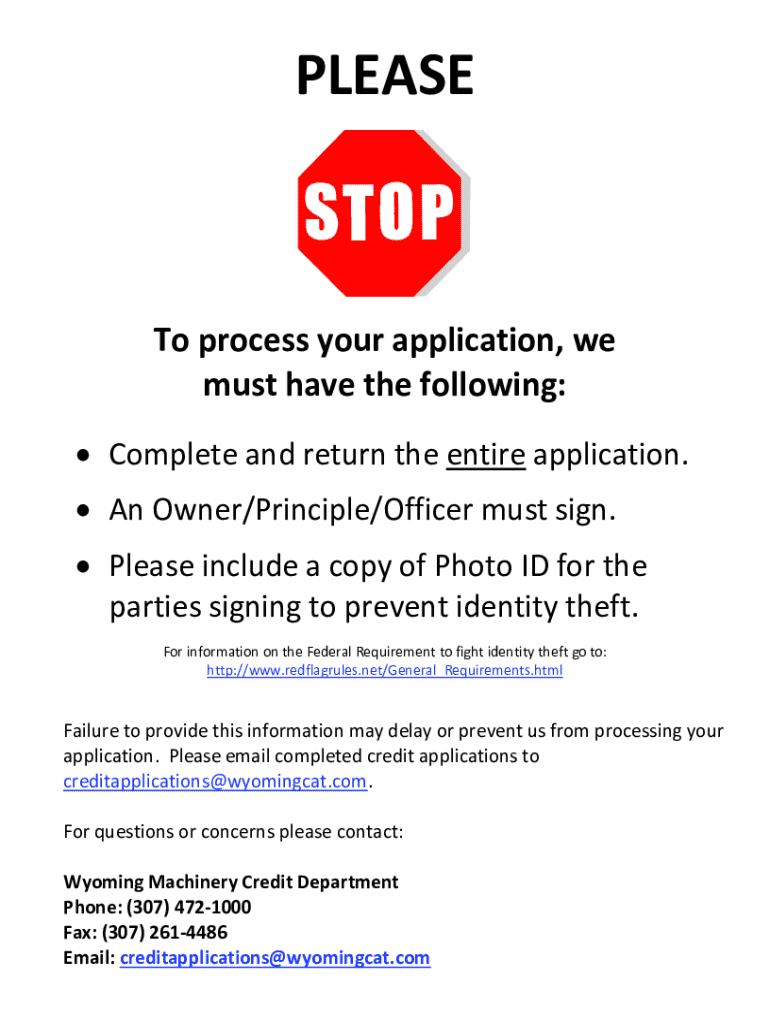 PLEASE

STOP

To process your application, we must have the following:

• Complete and return the entire application.

• An Owner/Principle/Officer must sign.

• Please include a copy of Photo ID for the parties signing to prevent identity theft.

For information on the Federal Requirement to fight identity theft go to: http://www.redflagrules.net/General_Requirements.html

Failure to provide this information may delay or prevent us from processing your application. Please email completed credit applications to creditapplications@wyomingcat.com.

For questions or concerns please contact:

Wyoming Machinery Credit Department
Phone: (307) 472-1000
Fax: (307) 261-4486
Email: creditapplications@wyomingcat.com